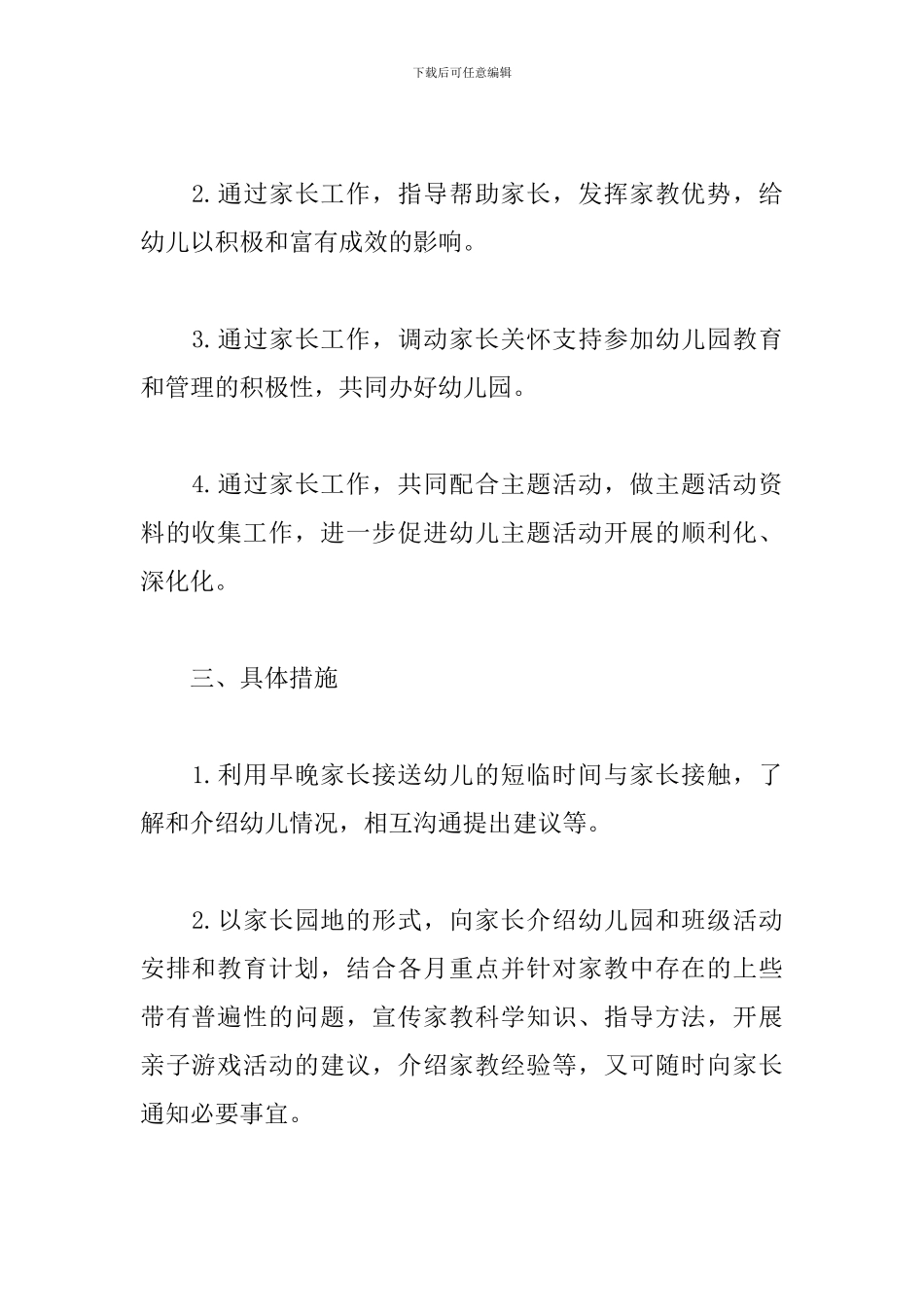 下载后可任意编辑

2.通过家长工作，指导帮助家长，发挥家教优势，给幼儿以积极和富有成效的影响。

3.通过家长工作，调动家长关怀支持参加幼儿园教育和管理的积极性，共同办好幼儿园。

4.通过家长工作，共同配合主题活动，做主题活动资料的收集工作，进一步促进幼儿主题活动开展的顺利化、深化化。

三、具体措施

1.利用早晚家长接送幼儿的短临时间与家长接触，了解和介绍幼儿情况，相互沟通提出建议等。

2.以家长园地的形式，向家长介绍幼儿园和班级活动安排和教育计划，结合各月重点并针对家教中存在的上些带有普遍性的问题，宣传家教科学知识、指导方法，开展亲子游戏活动的建议，介绍家教经验等，又可随时向家长通知必要事宜。